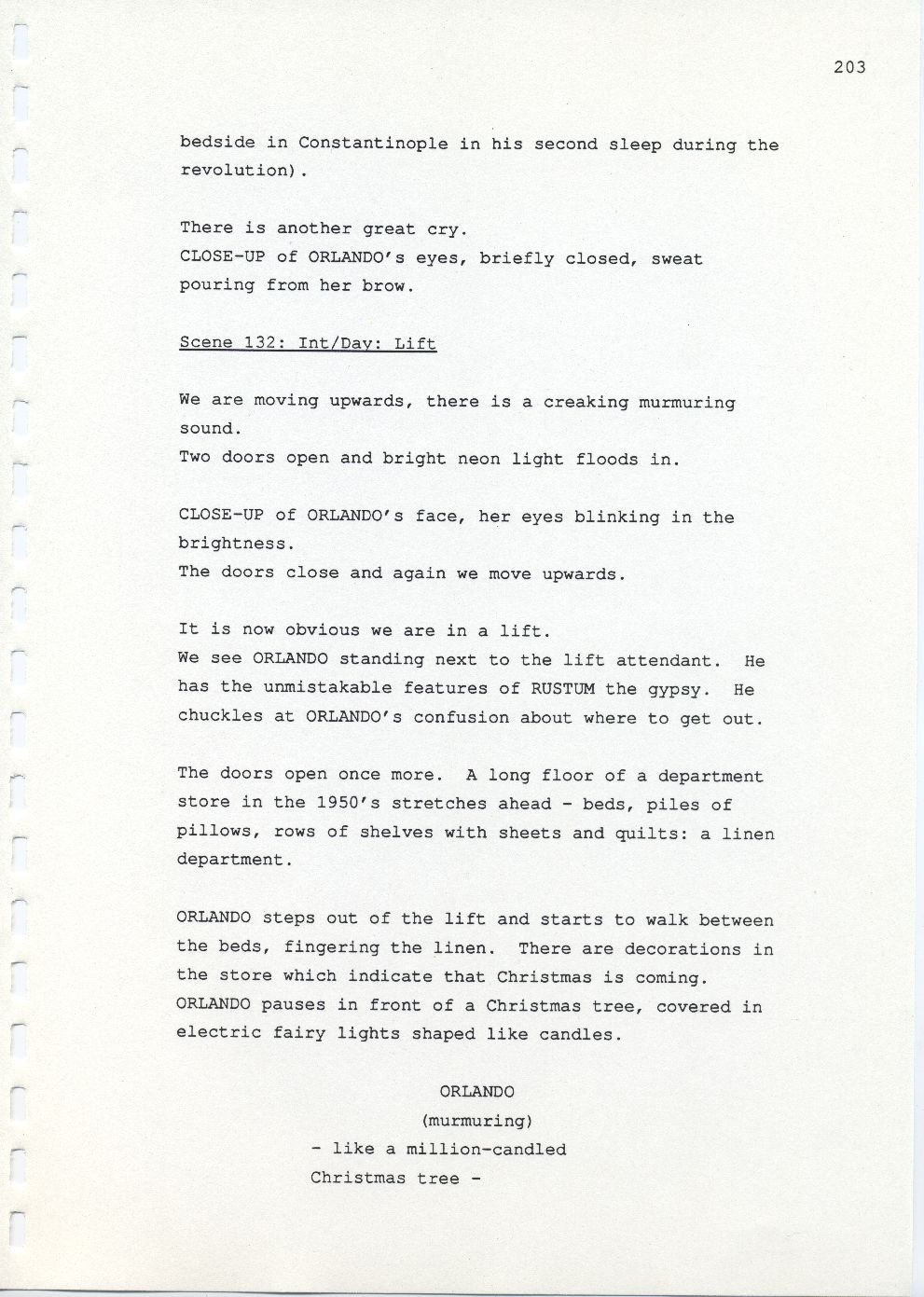 203

bedside in Constantinople in his second sleep during the revolution).

There is another great cry.
CLOSE-UP of ORLANDO's eyes, briefly closed, sweat pouring from her brow.

Scene 132: Int/Day: Lift

We are moving upwards, there is a creaking murmuring sound.
Two doors open and bright neon light floods in.

CLOSE-UP of ORLANDO's face, her eyes blinking in the brightness.
The doors close and again we move upwards.

It is now obvious we are in a lift.
We see ORLANDO standing next to the lift attendant. He has the unmistakable features of RUSTUM the gypsy. He chuckles at ORLANDO's confusion about where to get out.

The doors open once more. A long floor of a department store in the 1950's stretches ahead - beds, piles of pillows, rows of shelves with sheets and quilts: a linen department.

ORLANDO steps out of the lift and starts to walk between the beds, fingering the linen. There are decorations in the store which indicate that Christmas is coming.
ORLANDO pauses in front of a Christmas tree, covered in electric fairy lights shaped like candles.

ORLANDO
(murmuring)
- like a million-candled
Christmas tree -